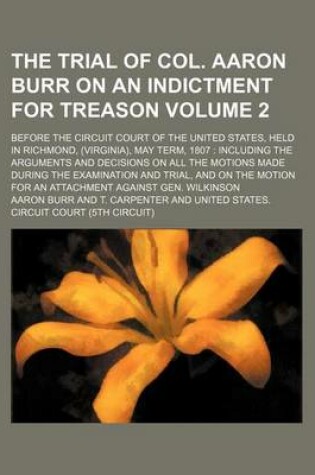 THE TRIAL OF COL. AARON BURR ON AN INDICTMENT FOR TREASON VOLUME 2

BEFORE THE CIRCUIT COURT OF THE UNITED STATES, HELD IN RICHMOND, (VIRGINIA), MAY TERM, 1807 : INCLUDING THE ARGUMENTS AND DECISIONS ON ALL THE MOTIONS MADE DURING THE EXAMINATION AND TRIAL, AND ON THE MOTION FOR AN ATTACHMENT AGAINST GEN. WILKINSON

AARON BURR AND T. CARPENTER AND UNITED STATES. CIRCUIT COURT (5TH CIRCUIT)